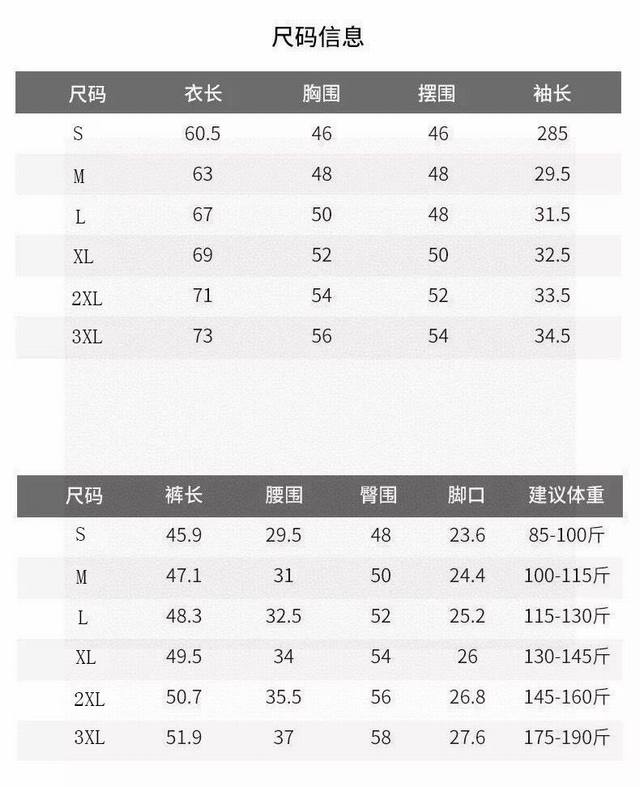 尺码信息

| 尺码 | 衣长 | 胸围 | 摆围 | 袖长 |
|---|---|---|---|---|
| S | 60.5 | 46 | 46 | 285 |
| M | 63 | 48 | 48 | 29.5 |
| L | 67 | 50 | 48 | 31.5 |
| XL | 69 | 52 | 50 | 32.5 |
| 2XL | 71 | 54 | 52 | 33.5 |
| 3XL | 73 | 56 | 54 | 34.5 |

| 尺码 | 裤长 | 腰围 | 臀围 | 脚口 | 建议体重 |
|---|---|---|---|---|---|
| S | 45.9 | 29.5 | 48 | 23.6 | 85-100斤 |
| M | 47.1 | 31 | 50 | 24.4 | 100-115斤 |
| L | 48.3 | 32.5 | 52 | 25.2 | 115-130斤 |
| XL | 49.5 | 34 | 54 | 26 | 130-145斤 |
| 2XL | 50.7 | 35.5 | 56 | 26.8 | 145-160斤 |
| 3XL | 51.9 | 37 | 58 | 27.6 | 175-190斤 |